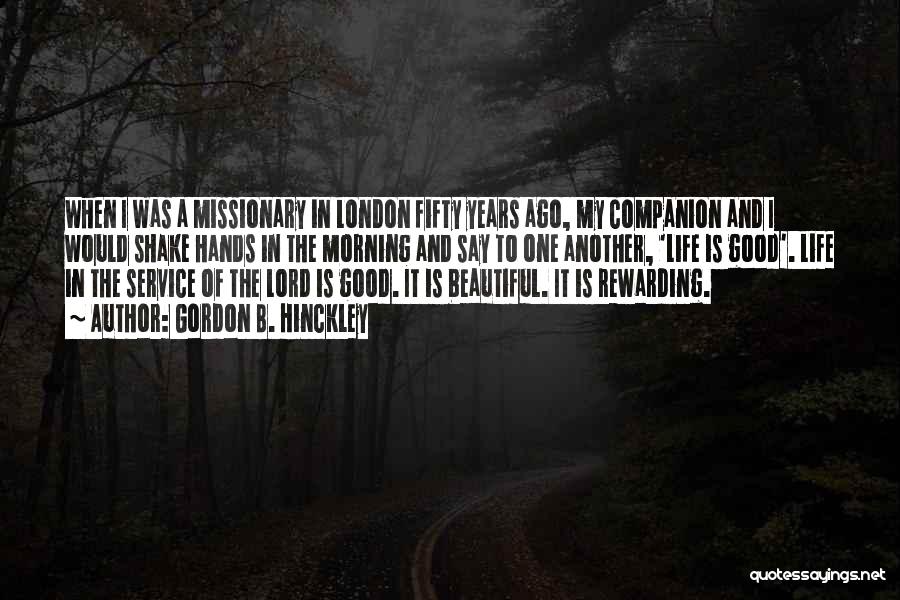 WHEN I WAS A MISSIONARY IN LONDON FIFTY YEARS AGO, MY COMPANION AND I WOULD SHAKE HANDS IN THE MORNING AND SAY TO ONE ANOTHER, 'LIFE IS GOOD'. LIFE IN THE SERVICE OF THE LORD IS GOOD. IT IS BEAUTIFUL. IT IS REWARDING.

~ AUTHOR: GORDON B. HINCKLEY

quotessayings.net